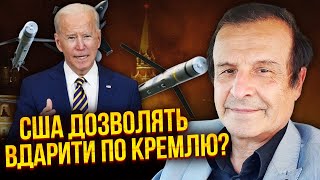 США ДОЗВОЛЯТЬ ВДАРИТИ ПО КРЕМЛЮ?